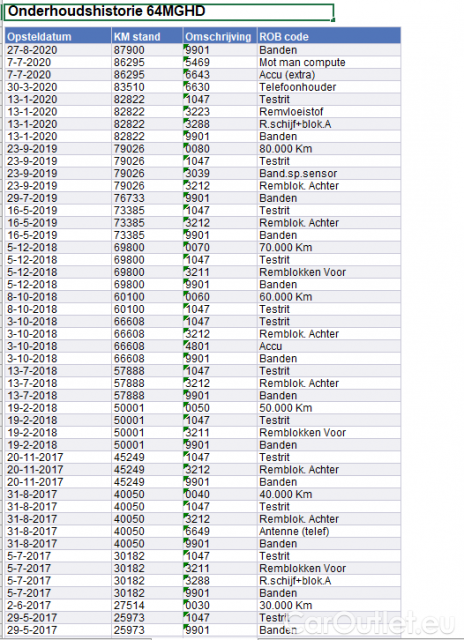 Onderhoudshistorie 64MGHD

| Opsteldatum | KM stand | Omschrijving | ROB code |
|---|---|---|---|
| 27-8-2020 | 87900 | 9901 | Banden |
| 7-7-2020 | 86295 | 5469 | Mot man compute |
| 7-7-2020 | 86295 | 6643 | Accu (extra) |
| 30-3-2020 | 83510 | 6630 | Telefoonhouder |
| 13-1-2020 | 82822 | 1047 | Testrit |
| 13-1-2020 | 82822 | 3223 | Remvloeistof |
| 13-1-2020 | 82822 | 3288 | R.schijf+blok.A |
| 13-1-2020 | 82822 | 9901 | Banden |
| 23-9-2019 | 79026 | 0080 | 80.000 Km |
| 23-9-2019 | 79026 | 1047 | Testrit |
| 23-9-2019 | 79026 | 3039 | Band.sp.sensor |
| 23-9-2019 | 79026 | 3212 | Remblok. Achter |
| 29-7-2019 | 76733 | 9901 | Banden |
| 16-5-2019 | 73385 | 1047 | Testrit |
| 16-5-2019 | 73385 | 3212 | Remblok. Achter |
| 16-5-2019 | 73385 | 9901 | Banden |
| 5-12-2018 | 69800 | 0070 | 70.000 Km |
| 5-12-2018 | 69800 | 1047 | Testrit |
| 5-12-2018 | 69800 | 3211 | Remblokken Voor |
| 5-12-2018 | 69800 | 9901 | Banden |
| 8-10-2018 | 60100 | 0060 | 60.000 Km |
| 8-10-2018 | 60100 | 1047 | Testrit |
| 3-10-2018 | 66608 | 1047 | Testrit |
| 3-10-2018 | 66608 | 3212 | Remblok. Achter |
| 3-10-2018 | 66608 | 4801 | Accu |
| 3-10-2018 | 66608 | 9901 | Banden |
| 13-7-2018 | 57888 | 1047 | Testrit |
| 13-7-2018 | 57888 | 3212 | Remblok. Achter |
| 13-7-2018 | 57888 | 9901 | Banden |
| 19-2-2018 | 50001 | 0050 | 50.000 Km |
| 19-2-2018 | 50001 | 1047 | Testrit |
| 19-2-2018 | 50001 | 3211 | Remblokken Voor |
| 19-2-2018 | 50001 | 9901 | Banden |
| 20-11-2017 | 45249 | 1047 | Testrit |
| 20-11-2017 | 45249 | 3212 | Remblok. Achter |
| 20-11-2017 | 45249 | 9901 | Banden |
| 31-8-2017 | 40050 | 0040 | 40.000 Km |
| 31-8-2017 | 40050 | 1047 | Testrit |
| 31-8-2017 | 40050 | 3212 | Remblok. Achter |
| 31-8-2017 | 40050 | 6649 | Antenne (telef) |
| 31-8-2017 | 40050 | 9901 | Banden |
| 5-7-2017 | 30182 | 1047 | Testrit |
| 5-7-2017 | 30182 | 3211 | Remblokken Voor |
| 5-7-2017 | 30182 | 3288 | R.schijf+blok.A |
| 5-7-2017 | 30182 | 9901 | Banden |
| 2-6-2017 | 27514 | 0030 | 30.000 Km |
| 29-5-2017 | 25973 | 1047 | Testrit |
| 29-5-2017 | 25973 | 9901 | Banden |

CarOutlet.eu